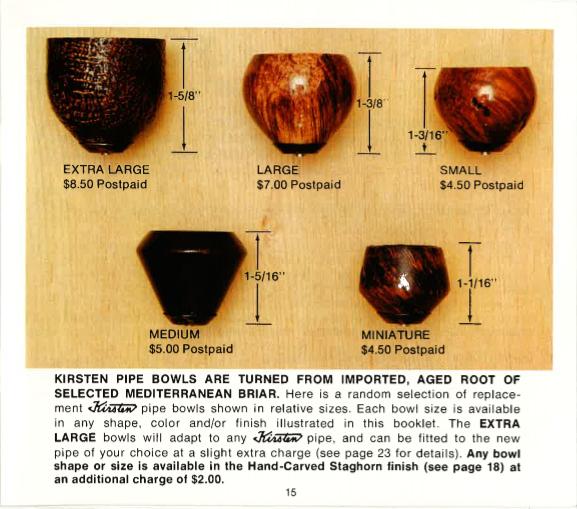 1-5/8"

EXTRA LARGE
$8.50 Postpaid

1-3/8"

LARGE
$7.00 Postpaid

1-3/16"

SMALL
$4.50 Postpaid

1-5/16"

MEDIUM
$5.00 Postpaid

1-1/16"

MINIATURE
$4.50 Postpaid

KIRSTEN PIPE BOWLS ARE TURNED FROM IMPORTED, AGED ROOT OF SELECTED MEDITERRANEAN BRIAR. Here is a random selection of replacement Kirsten pipe bowls shown in relative sizes. Each bowl size is available in any shape, color and/or finish illustrated in this booklet. The EXTRA LARGE bowls will adapt to any Kirsten pipe, and can be fitted to the new pipe of your choice at a slight extra charge (see page 23 for details). Any bowl shape or size is available in the Hand-Carved Staghorn finish (see page 18) at an additional charge of $2.00.

15